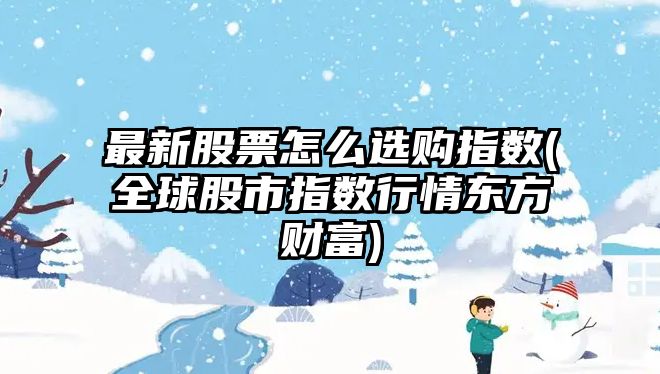 最新股票怎么选购指数(全球股市指数行情东方财富)